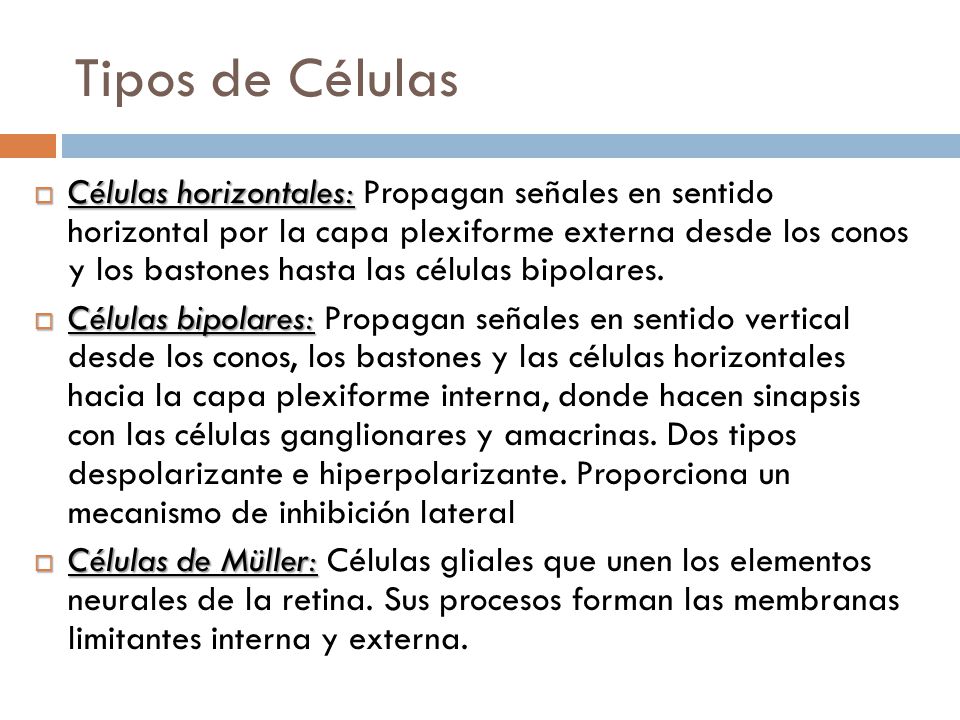 Tipos de Células

Células horizontales: Propagan señales en sentido horizontal por la capa plexiforme externa desde los conos y los bastones hasta las células bipolares.

Células bipolares: Propagan señales en sentido vertical desde los conos, los bastones y las células horizontales hacia la capa plexiforme interna, donde hacen sinapsis con las células ganglionares y amacrinas. Dos tipos despolarizante e hiperpolarizante. Proporciona un mecanismo de inhibición lateral

Células de Müller: Células gliales que unen los elementos neurales de la retina. Sus procesos forman las membranas limitantes interna y externa.